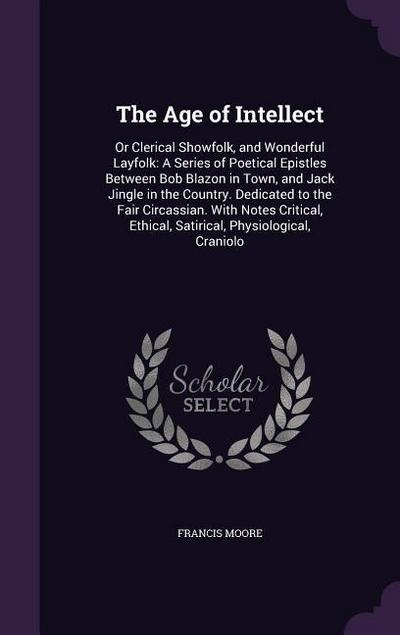 The Age of Intellect

Or Clerical Showfolk, and Wonderful Layfolk: A Series of Poetical Epistles Between Bob Blazon in Town, and Jack Jingle in the Country. Dedicated to the Fair Circassian. With Notes Critical, Ethical, Satirical, Physiological, Craniolo

Scholar SELECT

FRANCIS MOORE